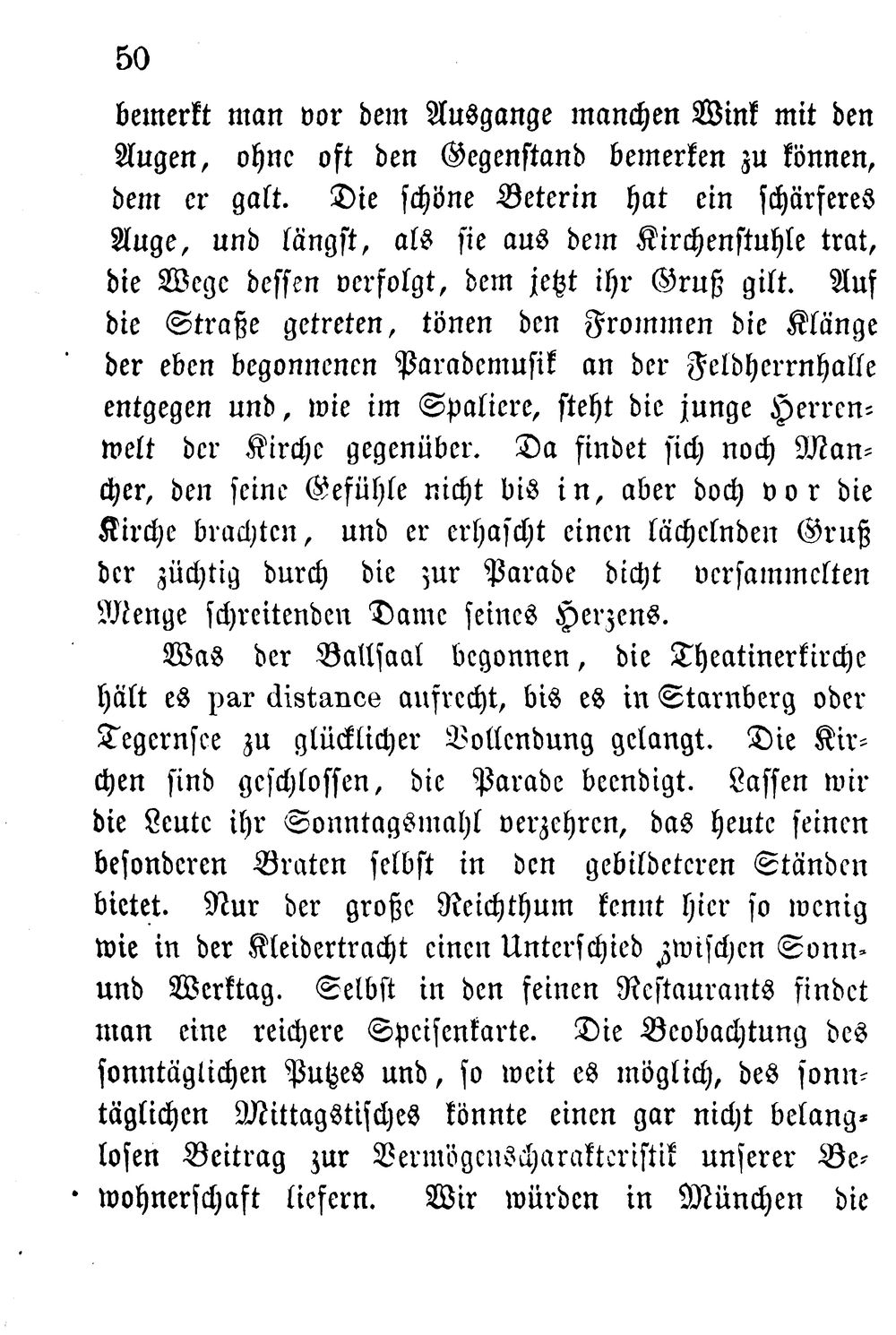 50

bemerkt man vor dem Ausgange manchen Wink mit den Augen, ohne oft den Gegenstand bemerken zu können, dem er galt. Die schöne Beterin hat ein schärferes Auge, und längst, als sie aus dem Kirchenstuhle trat, die Wege dessen verfolgt, dem jetzt ihr Gruß gilt. Auf die Straße getreten, tönen den Frommen die Klänge der eben begonnenen Parademusik an der Feldherrnhalle entgegen und, wie im Spaliere, steht die junge Herrenwelt der Kirche gegenüber. Da findet sich noch Mancher, den seine Gefühle nicht bis in, aber doch vor die Kirche brachten, und er erhascht einen lächelnden Gruß der züchtig durch die zur Parade dicht versammelten Menge schreitenden Dame seines Herzens.

Was der Ballsaal begonnen, die Theatinerkirche hält es par distance aufrecht, bis es in Starnberg oder Tegernsee zu glücklicher Vollendung gelangt. Die Kirchen sind geschlossen, die Parade beendigt. Lassen wir die Leute ihr Sonntagsmahl verzehren, das heute seinen besonderen Braten selbst in den gebildeteren Ständen bietet. Nur der große Reichthum kennt hier so wenig wie in der Kleidertracht einen Unterschied zwischen Sonn- und Werktag. Selbst in den feinen Restaurants findet man eine reichere Speisenkarte. Die Beobachtung des sonntäglichen Putzes und, so weit es möglich, des sonntäglichen Mittagstisches könnte einen gar nicht belanglosen Beitrag zur Vermögenscharakteristik unserer Bewohnerschaft liefern. Wir würden in München die